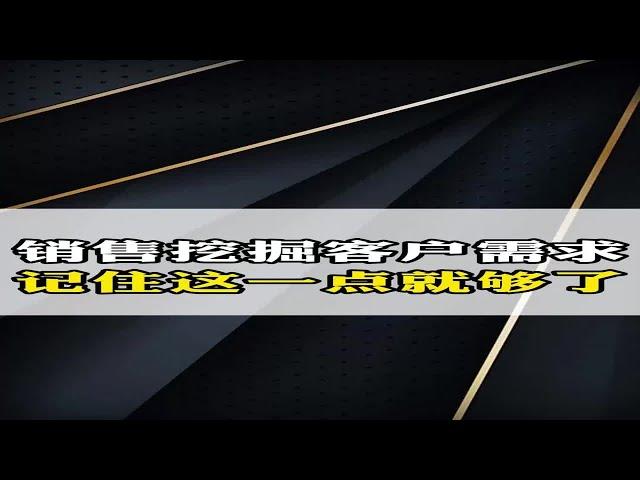 销售挖掘客户需求
记住这一点就够了